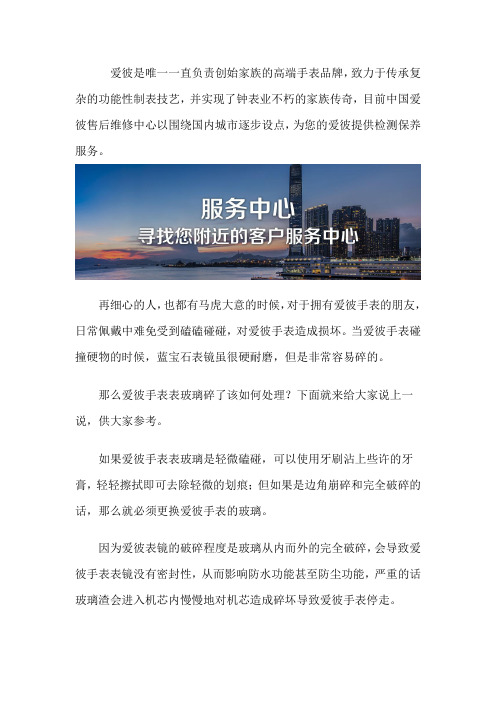 爱彼是唯一一直负责创始家族的高端手表品牌，致力于传承复杂的功能性制表技艺，并实现了钟表业不朽的家族传奇，目前中国爱彼售后维修中心以围绕国内城市逐步设点，为您的爱彼提供检测保养服务。

服务中心
寻找您附近的客户服务中心

再细心的人，也都有马虎大意的时候，对于拥有爱彼手表的朋友，日常佩戴中难免受到磕磕碰碰，对爱彼手表造成损坏。当爱彼手表碰撞硬物的时候，蓝宝石表镜虽很硬耐磨，但是非常容易碎的。

那么爱彼手表表玻璃碎了该如何处理？下面就来给大家说上一说，供大家参考。

如果爱彼手表表玻璃是轻微磕碰，可以使用牙刷沾上些许的牙膏，轻轻擦拭即可去除轻微的划痕；但如果是边角崩碎和完全破碎的话，那么就必须更换爱彼手表的玻璃。

因为爱彼表镜的破碎程度是玻璃从内而外的完全破碎，会导致爱彼手表表镜没有密封性，从而影响防水功能甚至防尘功能，严重的话玻璃渣会进入机芯内慢慢地对机芯造成碎坏导致爱彼手表停走。